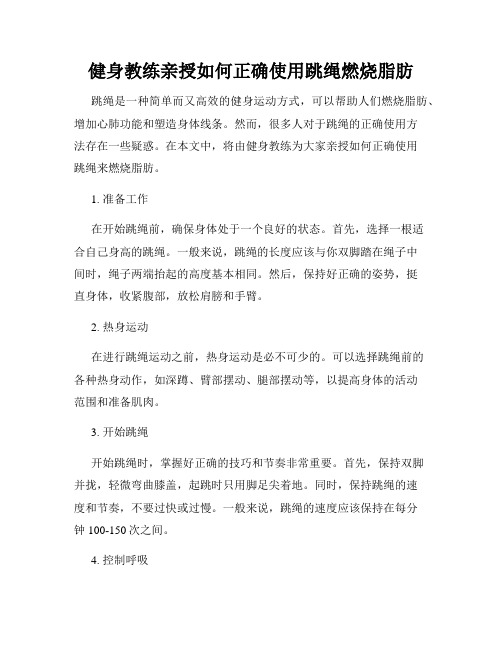 健身教练亲授如何正确使用跳绳燃烧脂肪

跳绳是一种简单而又高效的健身运动方式，可以帮助人们燃烧脂肪、增加心肺功能和塑造身体线条。然而，很多人对于跳绳的正确使用方法存在一些疑惑。在本文中，将由健身教练为大家亲授如何正确使用跳绳来燃烧脂肪。

1. 准备工作

在开始跳绳前，确保身体处于一个良好的状态。首先，选择一根适合自己身高的跳绳。一般来说，跳绳的长度应该与你双脚踏在绳子中间时，绳子两端抬起的高度基本相同。然后，保持好正确的姿势，挺直身体，收紧腹部，放松肩膀和手臂。

2. 热身运动

在进行跳绳运动之前，热身运动是必不可少的。可以选择跳绳前的各种热身动作，如深蹲、臂部摆动、腿部摆动等，以提高身体的活动范围和准备肌肉。

3. 开始跳绳

开始跳绳时，掌握好正确的技巧和节奏非常重要。首先，保持双脚并拢，轻微弯曲膝盖，起跳时只用脚足尖着地。同时，保持跳绳的速度和节奏，不要过快或过慢。一般来说，跳绳的速度应该保持在每分钟 100-150 次之间。

4. 控制呼吸